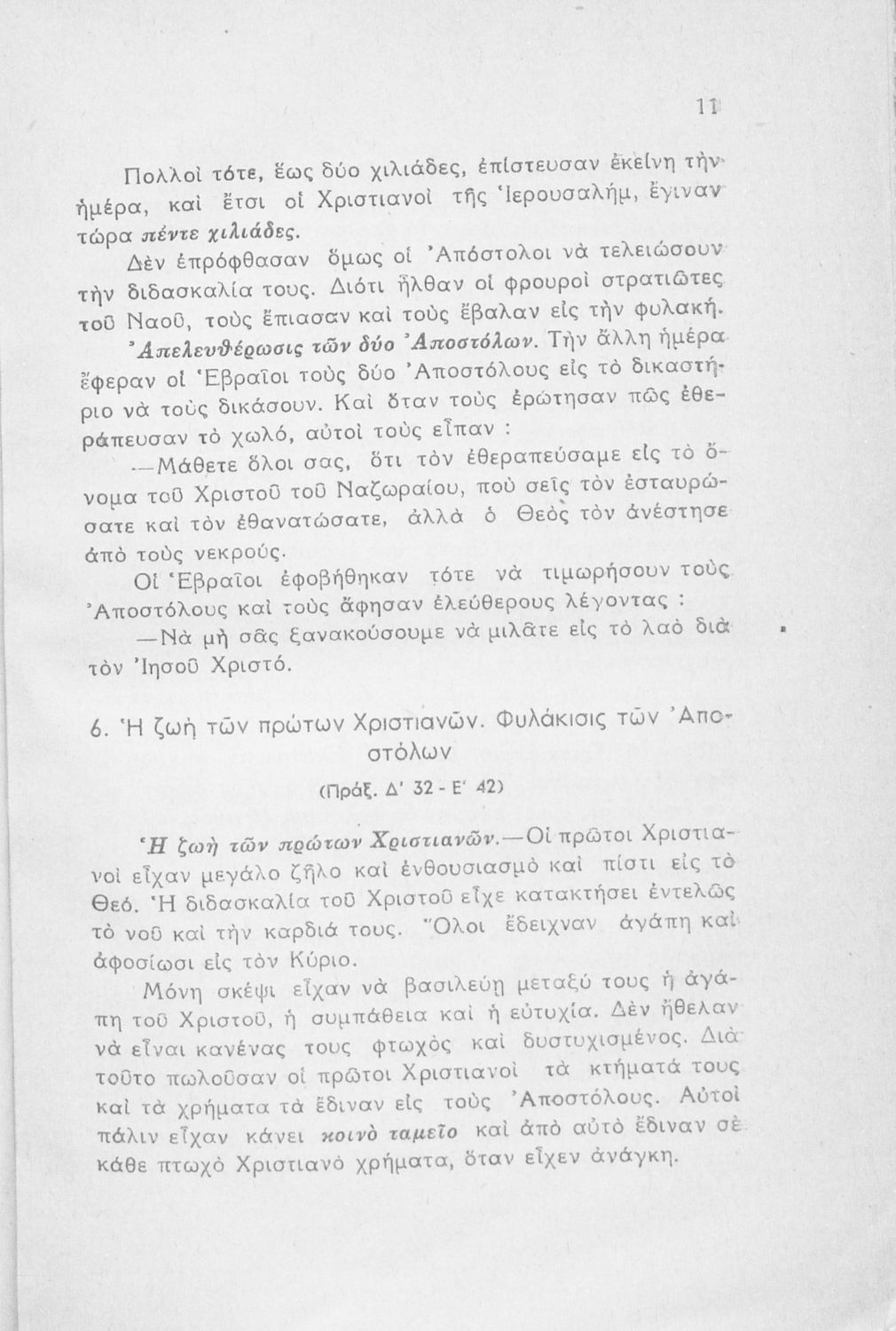 11

Πολλοὶ τότε, ἕως δύο χιλιάδες, ἐπίστευσαν ἐκείνη τὴν ἡμέρα, καὶ ἔτσι οἱ Χριστιανοὶ τῆς Ἱερουσαλήμ, ἔγιναν τώρα πέντε χιλιάδες.

Δὲν ἐπρόφθασαν ὅμως οἱ Ἀπόστολοι νὰ τελειώσουν τὴν διδασκαλία τους. Διότι ἦλθαν οἱ φρουροὶ στρατιῶτες τοῦ Ναοῦ, τοὺς ἔπιασαν καὶ τοὺς ἔβαλαν εἰς τὴν φυλακή.

Ἀπελευθέρωσις τῶν δύο Ἀποστόλων. Τὴν ἄλλη ἡμέρα ἔφεραν οἱ Ἑβραῖοι τοὺς δύο Ἀποστόλους εἰς τὸ δικαστήριο νὰ τοὺς δικάσουν. Καὶ ὅταν τοὺς ἐρώτησαν πῶς ἐθεράπευσαν τὸ χωλό, αὐτοὶ τοὺς εἶπαν :

—Μάθετε ὅλοι σας, ὅτι τὸν ἐθεραπεύσαμε εἰς τὸ ὄνομα τοῦ Χριστοῦ τοῦ Ναζωραίου, ποὺ σεῖς τὸν ἐσταυρώσατε καὶ τὸν ἐθανατώσατε, ἀλλὰ ὁ Θεὸς τὸν ἀνέστησε ἀπὸ τοὺς νεκρούς.

Οἱ Ἑβραῖοι ἐφοβήθηκαν τότε νὰ τιμωρήσουν τοὺς Ἀποστόλους καὶ τοὺς ἄφησαν ἐλεύθερους λέγοντας :

—Νὰ μὴ σᾶς ξανακούσουμε νὰ μιλᾶτε εἰς τὸ λαὸ διὰ τὸν Ἰησοῦ Χριστό.

6. Ἡ ζωὴ τῶν πρώτων Χριστιανῶν. Φυλάκισις τῶν Ἀποστόλων

(Πράξ. Δ' 32 - Ε' 42)

Ἡ ζωὴ τῶν πρώτων Χριστιανῶν.—Οἱ πρῶτοι Χριστιανοὶ εἶχαν μεγάλο ζῆλο καὶ ἐνθουσιασμὸ καὶ πίστι εἰς τὸ Θεό. Ἡ διδασκαλία τοῦ Χριστοῦ εἶχε κατακτήσει ἐντελῶς τὸ νοῦ καὶ τὴν καρδιά τους. Ὅλοι ἔδειχναν ἀγάπη καὶ ἀφοσίωσι εἰς τὸν Κύριο.

Μόνη σκέψι εἶχαν νὰ βασιλεύῃ μεταξύ τους ἡ ἀγάπη τοῦ Χριστοῦ, ἡ συμπάθεια καὶ ἡ εὐτυχία. Δὲν ἤθελαν νὰ εἶναι κανένας τους φτωχὸς καὶ δυστυχισμένος. Διὰ τοῦτο πωλοῦσαν οἱ πρῶτοι Χριστιανοὶ τὰ κτήματά τους καὶ τὰ χρήματα τὰ ἔδιναν εἰς τοὺς Ἀποστόλους. Αὐτοὶ πάλιν εἶχαν κάνει κοινὸ ταμεῖο καὶ ἀπὸ αὐτὸ ἔδιναν σὲ κάθε πτωχὸ Χριστιανὸ χρήματα, ὅταν εἶχεν ἀνάγκη.